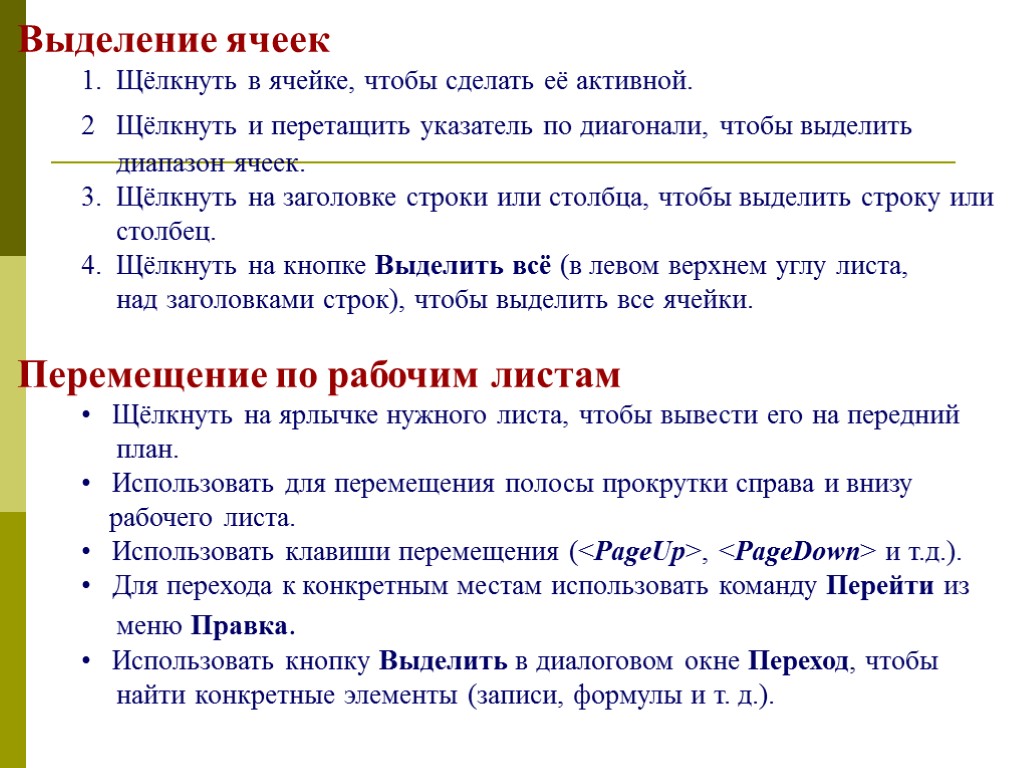 Выделение ячеек

1. Щёлкнуть в ячейке, чтобы сделать её активной.

2 Щёлкнуть и перетащить указатель по диагонали, чтобы выделить диапазон ячеек.

3. Щёлкнуть на заголовке строки или столбца, чтобы выделить строку или столбец.

4. Щёлкнуть на кнопке Выделить всё (в левом верхнем углу листа, над заголовками строк), чтобы выделить все ячейки.

Перемещение по рабочим листам

• Щёлкнуть на ярлычке нужного листа, чтобы вывести его на передний план.

• Использовать для перемещения полосы прокрутки справа и внизу рабочего листа.

• Использовать клавиши перемещения (<PageUp>, <PageDown> и т.д.).

• Для перехода к конкретным местам использовать команду Перейти из меню Правка.

• Использовать кнопку Выделить в диалоговом окне Переход, чтобы найти конкретные элементы (записи, формулы и т. д.).